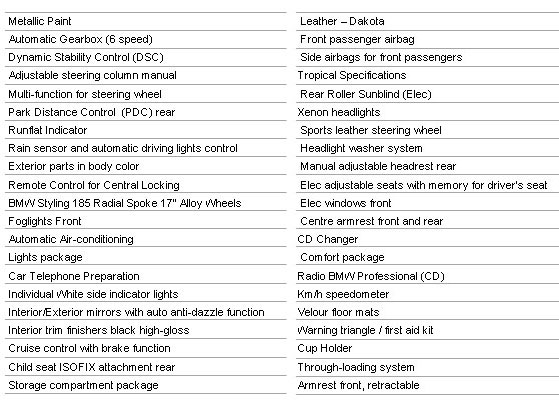 Metallic Paint
Automatic Gearbox (6 speed)
Dynamic Stability Control (DSC)
Adjustable steering column manual
Multi-function for steering wheel
Park Distance Control (PDC) rear
Runflat Indicator
Rain sensor and automatic driving lights control
Exterior parts in body color
Remote Control for Central Locking
BMW Styling 185 Radial Spoke 17" Alloy Wheels
Foglights Front
Automatic Air-conditioning
Lights package
Car Telephone Preparation
Individual White side indicator lights
Interior/Exterior mirrors with auto anti-dazzle function
Interior trim finishers black high-gloss
Cruise control with brake function
Child seat ISOFIX attachment rear
Storage compartment package

Leather – Dakota
Front passenger airbag
Side airbags for front passengers
Tropical Specifications
Rear Roller Sunblind (Elec)
Xenon headlights
Sports leather steering wheel
Headlight washer system
Manual adjustable headrest rear
Elec adjustable seats with memory for driver's seat
Elec windows front
Centre armrest front and rear
CD Changer
Comfort package
Radio BMW Professional (CD)
Km/h speedometer
Velour floor mats
Warning triangle / first aid kit
Cup Holder
Through-loading system
Armrest front, retractable